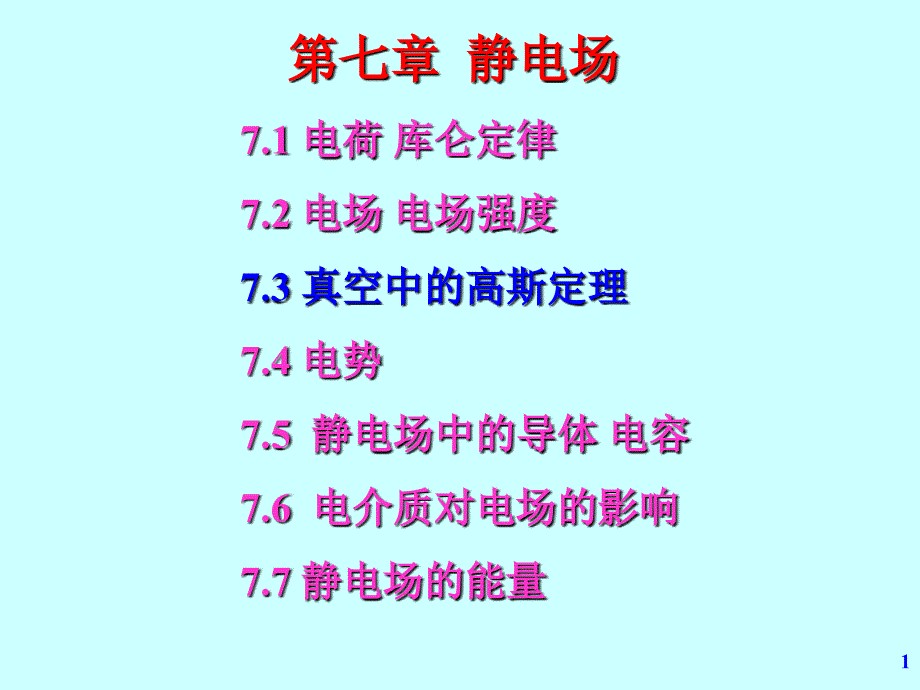 第七章 静电场

7.1 电荷 库仑定律

7.2 电场 电场强度

7.3 真空中的高斯定理

7.4 电势

7.5 静电场中的导体 电容

7.6 电介质对电场的影响

7.7 静电场的能量

1